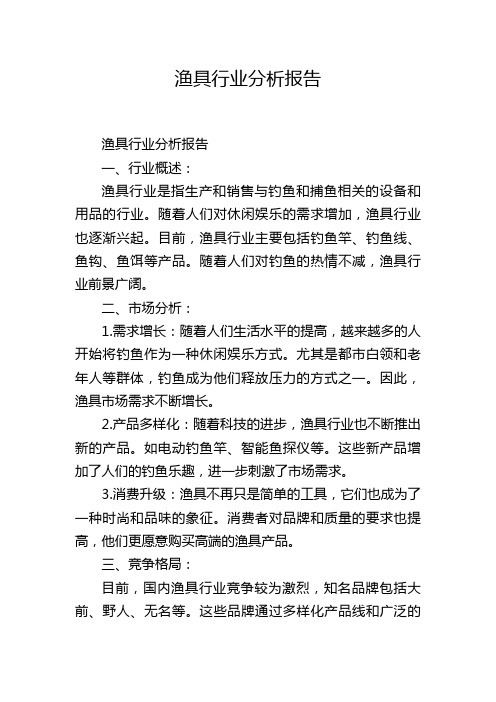 渔具行业分析报告

渔具行业分析报告

一、行业概述：

渔具行业是指生产和销售与钓鱼和捕鱼相关的设备和用品的行业。随着人们对休闲娱乐的需求增加，渔具行业也逐渐兴起。目前，渔具行业主要包括钓鱼竿、钓鱼线、鱼钩、鱼饵等产品。随着人们对钓鱼的热情不减，渔具行业前景广阔。

二、市场分析：

1.需求增长：随着人们生活水平的提高，越来越多的人开始将钓鱼作为一种休闲娱乐方式。尤其是都市白领和老年人等群体，钓鱼成为他们释放压力的方式之一。因此，渔具市场需求不断增长。

2.产品多样化：随着科技的进步，渔具行业也不断推出新的产品。如电动钓鱼竿、智能鱼探仪等。这些新产品增加了人们的钓鱼乐趣，进一步刺激了市场需求。

3.消费升级：渔具不再只是简单的工具，它们也成为了一种时尚和品味的象征。消费者对品牌和质量的要求也提高，他们更愿意购买高端的渔具产品。

三、竞争格局：

目前，国内渔具行业竞争较为激烈，知名品牌包括大前、野人、无名等。这些品牌通过多样化产品线和广泛的